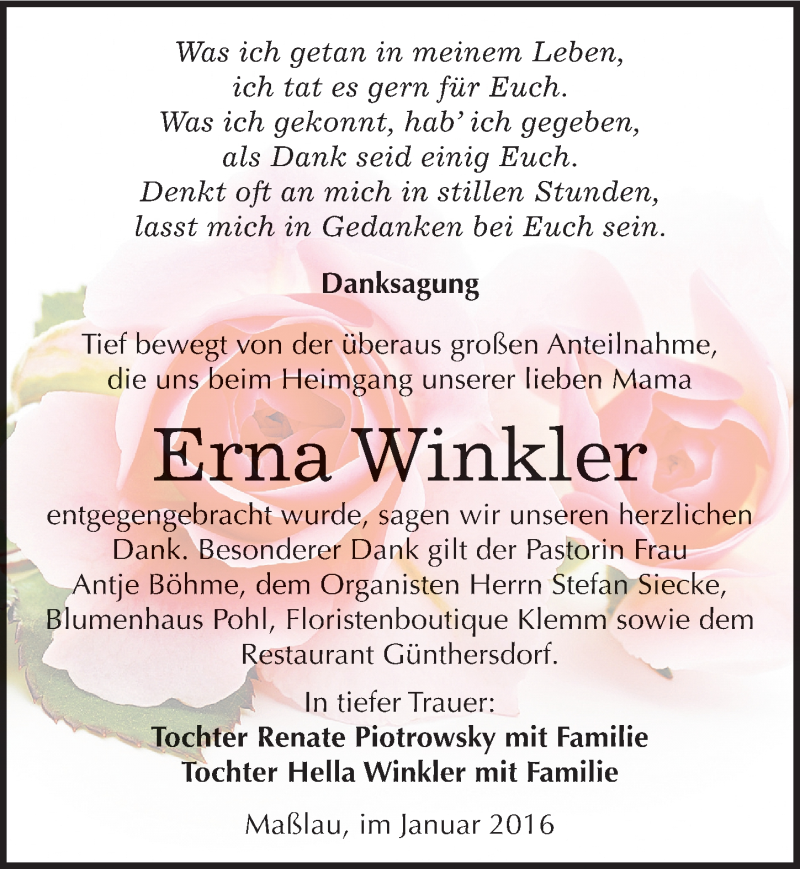 Was ich getan in meinem Leben,
ich tat es gern für Euch.
Was ich gekonnt, hab' ich gegeben,
als Dank seid einig Euch.
Denkt oft an mich in stillen Stunden,
lasst mich in Gedanken bei Euch sein.

Danksagung

Tief bewegt von der überaus großen Anteilnahme, die uns beim Heimgang unserer lieben Mama

Erna Winkler

entgegengebracht wurde, sagen wir unseren herzlichen Dank. Besonderer Dank gilt der Pastorin Frau Antje Böhme, dem Organisten Herrn Stefan Siecke, Blumenhaus Pohl, Floristenboutique Klemm sowie dem Restaurant Günthersdorf.

In tiefer Trauer:
Tochter Renate Piotrowsky mit Familie
Tochter Hella Winkler mit Familie

Maßlau, im Januar 2016